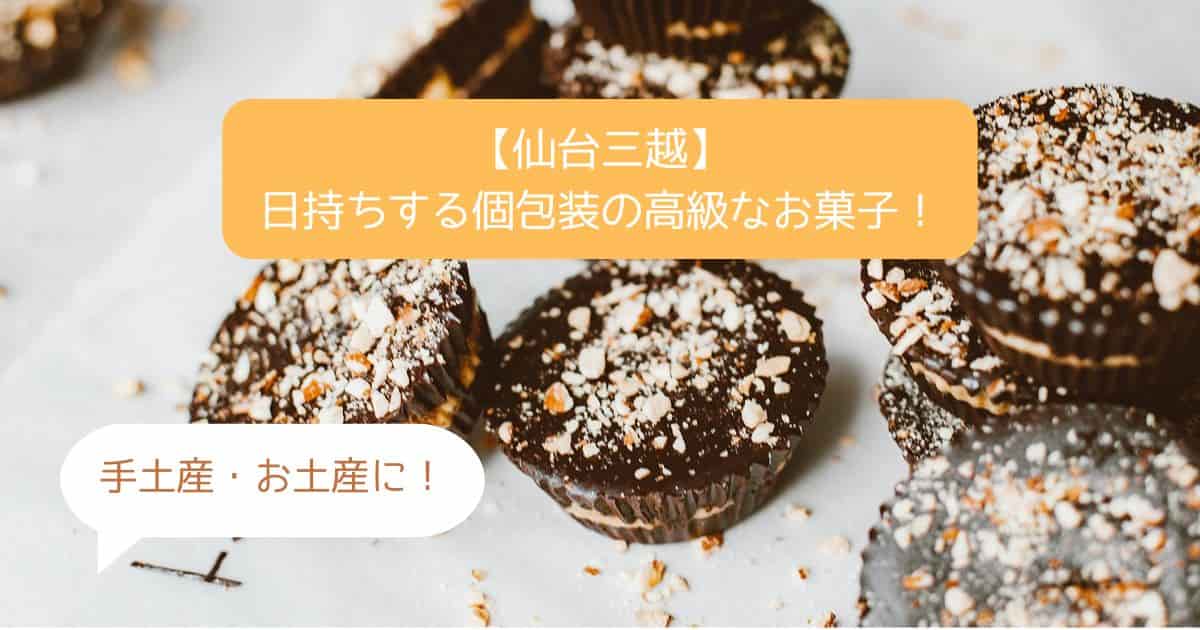 【仙台三越】
日持ちする個包装の高級なお菓子！

手土産・お土産に！